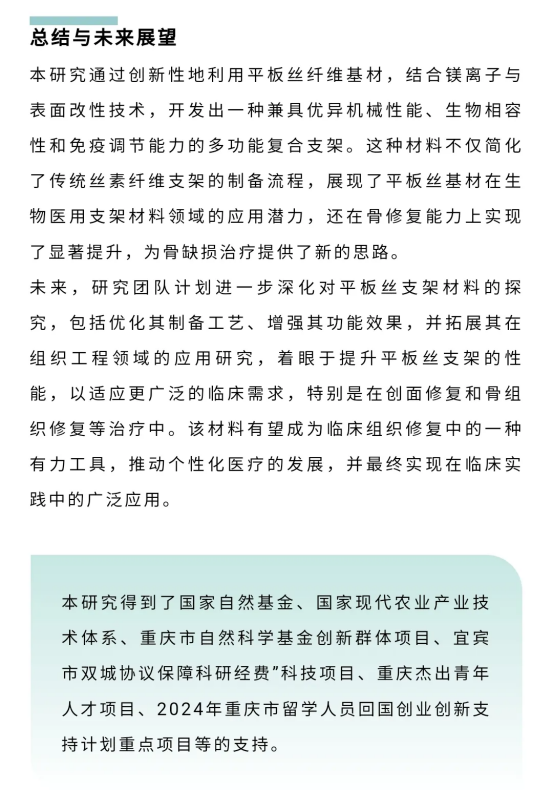 总结与未来展望

本研究通过创新性地利用平板丝纤维基材，结合镁离子与表面改性技术，开发出一种兼具优异机械性能、生物相容性和免疫调节能力的多功能复合支架。这种材料不仅简化了传统丝素纤维支架的制备流程，展现了平板丝基材在生物医用支架材料领域的应用潜力，还在骨修复能力上实现了显著提升，为骨缺损治疗提供了新的思路。

未来，研究团队计划进一步深化对平板丝支架材料的探究，包括优化其制备工艺、增强其功能效果，并拓展其在组织工程领域的应用研究，着眼于提升平板丝支架的性能，以适应更广泛的临床需求，特别是在创面修复和骨组织修复等治疗中。该材料有望成为临床组织修复中的一种有力工具，推动个性化医疗的发展，并最终实现在临床实践中的广泛应用。

本研究得到了国家自然基金、国家现代农业产业技术体系、重庆市自然科学基金创新群体项目、宜宾市双城协议保障科研经费”科技项目、重庆杰出青年人才项目、2024年重庆市留学人员回国创业创新支持计划重点项目等的支持。